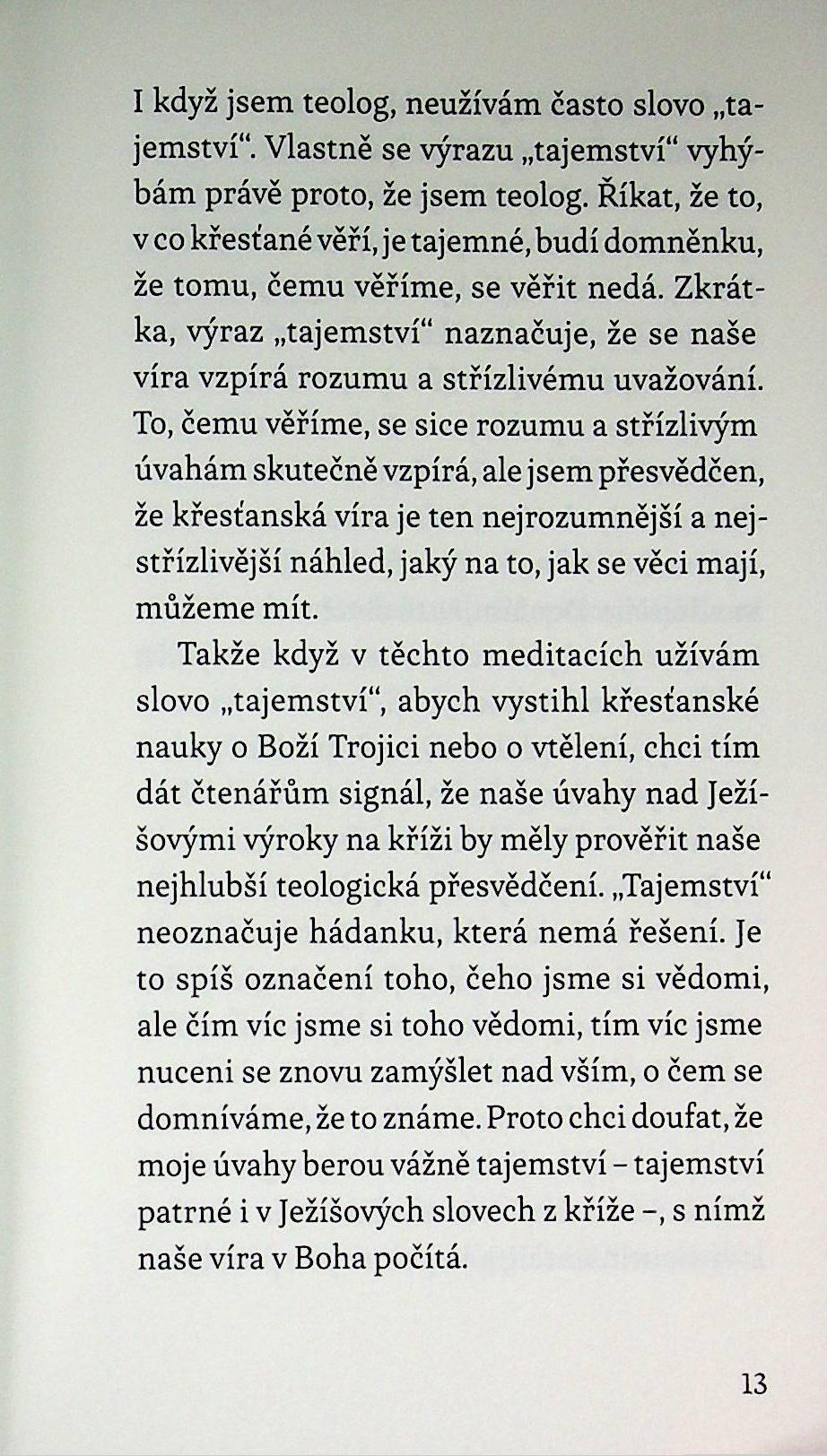 I když jsem teolog, neužívám často slovo „tajemství“. Vlastně se výrazu „tajemství“ vyhýbám právě proto, že jsem teolog. Říkat, že to, v co křesťané věří, je tajemné, budí domněnku, že tomu, čemu věříme, se věřit nedá. Zkrátka, výraz „tajemství“ naznačuje, že se naše víra vzpírá rozumu a střízlivému uvažování. To, čemu věříme, se sice rozumu a střízlivým úvahám skutečně vzpírá, ale jsem přesvědčen, že křesťanská víra je ten nejrozumnější a nejstřízlivější náhled, jaký na to, jak se věci mají, můžeme mít.

Takže když v těchto meditacích užívám slovo „tajemství“, abych vystihl křesťanské nauky o Boží Trojici nebo o vtělení, chci tím dát čtenářům signál, že naše úvahy nad Ježíšovými výroky na kříži by měly prověřit naše nejhlubší teologická přesvědčení. „Tajemství“ neoznačuje hádanku, která nemá řešení. Je to spíš označení toho, čeho jsme si vědomi, ale čím víc jsme si toho vědomi, tím víc jsme nuceni se znovu zamýšlet nad vším, o čem se domníváme, že to známe. Proto chci doufat, že moje úvahy berou vážně tajemství – tajemství patrné i v Ježíšových slovech z kříže –, s nímž naše víra v Boha počítá.

13